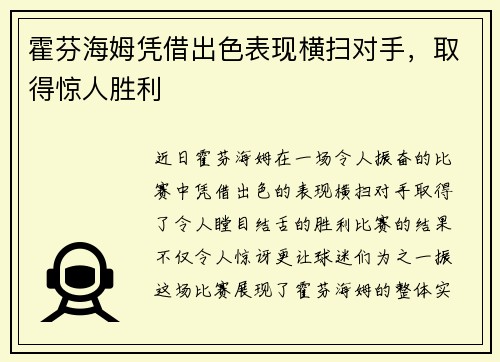 霍芬海姆凭借出色表现横扫对手，取得惊人胜利

近日霍芬海姆在一场令人振奋的比赛中凭借出色的表现横扫对手取得了令人瞠目结舌的胜利比赛的结果不仅令人惊讶更让球迷们为之一振这场比赛展现了霍芬海姆的整体实